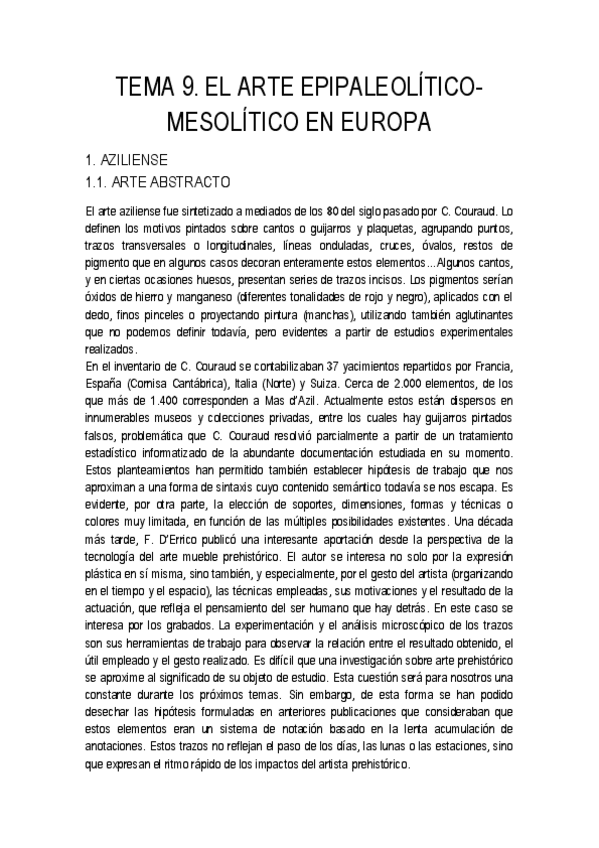 TEMA 9. EL ARTE EPIPALEOLÍTICO-MESOLÍTICO EN EUROPA

1. AZILIENSE

1.1. ARTE ABSTRACTO

El arte aziliense fue sintetizado a mediados de los 80 del siglo pasado por C. Couraud. Lo definen los motivos pintados sobre cantos o guijarros y plaquetas, agrupando puntos, trazos transversales o longitudinales, líneas onduladas, cruces, óvalos, restos de pigmento que en algunos casos decoran enteramente estos elementos...Algunos cantos, y en ciertas ocasiones huesos, presentan series de trazos incisos. Los pigmentos serían óxidos de hierro y manganeso (diferentes tonalidades de rojo y negro), aplicados con el dedo, finos pinceles o proyectando pintura (manchas), utilizando también aglutinantes que no podemos definir todavía, pero evidentes a partir de estudios experimentales realizados.
En el inventario de C. Couraud se contabilizaban 37 yacimientos repartidos por Francia, España (Cornisa Cantábrica), Italia (Norte) y Suiza. Cerca de 2.000 elementos, de los que más de 1.400 corresponden a Mas d'Azil. Actualmente estos están dispersos en innumerables museos y colecciones privadas, entre los cuales hay guijarros pintados falsos, problemática que C. Couraud resolvió parcialmente a partir de un tratamiento estadístico informatizado de la abundante documentación estudiada en su momento. Estos planteamientos han permitido también establecer hipótesis de trabajo que nos aproximan a una forma de sintaxis cuyo contenido semántico todavía se nos escapa. Es evidente, por otra parte, la elección de soportes, dimensiones, formas y técnicas o colores muy limitada, en función de las múltiples posibilidades existentes. Una década más tarde, F. D'Errico publicó una interesante aportación desde la perspectiva de la tecnología del arte mueble prehistórico. El autor se interesa no solo por la expresión plástica en sí misma, sino también, y especialmente, por el gesto del artista (organizando en el tiempo y el espacio), las técnicas empleadas, sus motivaciones y el resultado de la actuación, que refleja el pensamiento del ser humano que hay detrás. En este caso se interesa por los grabados. La experimentación y el análisis microscópico de los trazos son sus herramientas de trabajo para observar la relación entre el resultado obtenido, el útil empleado y el gesto realizado. Es difícil que una investigación sobre arte prehistórico se aproxime al significado de su objeto de estudio. Esta cuestión será para nosotros una constante durante los próximos temas. Sin embargo, de esta forma se han podido desechar las hipótesis formuladas en anteriores publicaciones que consideraban que estos elementos eran un sistema de notación basado en la lenta acumulación de anotaciones. Estos trazos no reflejan el paso de los días, las lunas o las estaciones, sino que expresan el ritmo rápido de los impactos del artista prehistórico.